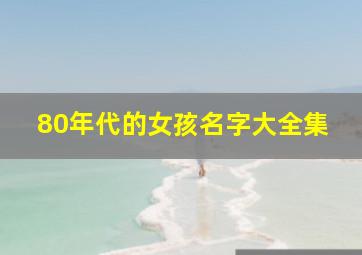 80年代的女孩名字大全集